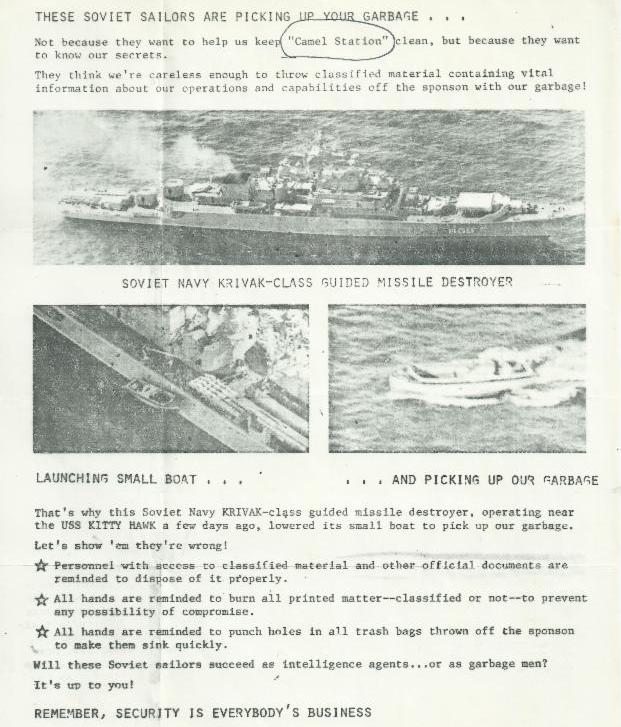 THESE SOVIET SAILORS ARE PICKING UP YOUR GARBAGE . . .

Not because they want to help us keep "Camel Station" clean, but because they want to know our secrets.

They think we're careless enough to throw classified material containing vital information about our operations and capabilities off the sponson with our garbage!

SOVIET NAVY KRIVAK-CLASS GUIDED MISSILE DESTROYER

LAUNCHING SMALL BOAT . . .

. . . AND PICKING UP OUR GARBAGE

That's why this Soviet Navy KRIVAK-class guided missile destroyer, operating near the USS KITTY HAWK a few days ago, lowered its small boat to pick up our garbage.

Let's show 'em they're wrong!

☆ Personnel with access to classified material and other official documents are reminded to dispose of it properly.

☆ All hands are reminded to burn all printed matter--classified or not--to prevent any possibility of compromise.

☆ All hands are reminded to punch holes in all trash bags thrown off the sponson to make them sink quickly.

Will these Soviet sailors succeed as intelligence agents...or as garbage men?

It's up to you!

REMEMBER, SECURITY IS EVERYBODY'S BUSINESS